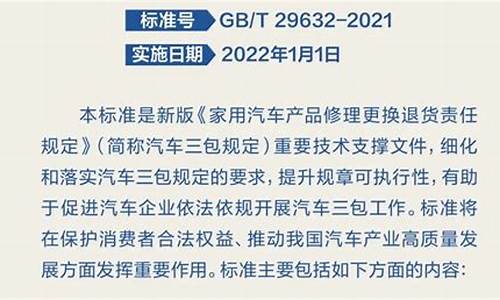 标准号 GB/T 29632-2021

实施日期 2022年1月1日

本标准是新版《家用汽车产品修理更换退货责任规定》（简称汽车三包规定）重要技术支撑文件，细化和落实汽车三包规定的要求，提升规章可执行性，有助于促进汽车企业依法依规开展汽车三包工作。标准将在保护消费者合法权益、推动我国汽车产业高质量发展方面发挥重要作用。标准主要包括如下方面的内容：